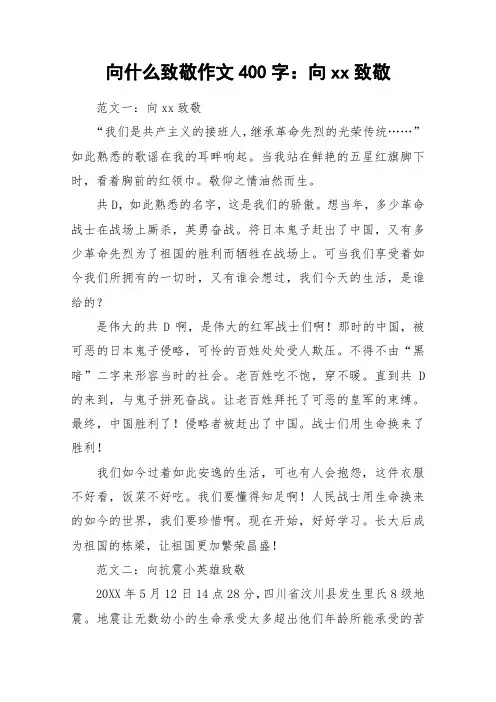 向什么致敬作文 400 字：向 xx 致敬

范文一：向 xx 致敬

“我们是共产主义的接班人，继承革命先烈的光荣传统……”如此熟悉的歌谣在我的耳畔响起。当我站在鲜艳的五星红旗脚下时，看着胸前的红领巾。敬仰之情油然而生。

共 D，如此熟悉的名字，这是我们的骄傲。想当年，多少革命战士在战场上厮杀，英勇奋战。将日本鬼子赶出了中国，又有多少革命先烈为了祖国的胜利而牺牲在战场上。可当我们享受着如今我们所拥有的一切时，又有谁会想过，我们今天的生活，是谁给的？

是伟大的共 D 啊，是伟大的红军战士们啊！那时的中国，被可恶的日本鬼子侵略，可怜的百姓处处受人欺压。不得不由“黑暗”二字来形容当时的社会。老百姓吃不饱，穿不暖。直到共 D 的来到，与鬼子拼死奋战。让老百姓拜托了可恶的皇军的束缚。最终，中国胜利了！侵略者被赶出了中国。战士们用生命换来了胜利！

我们如今过着如此安逸的生活，可也有人会抱怨，这件衣服不好看，饭菜不好吃。我们要懂得知足啊！人民战士用生命换来的如今的世界，我们要珍惜啊。现在开始，好好学习。长大后成为祖国的栋梁，让祖国更加繁荣昌盛！

范文二：向抗震小英雄致敬

20XX 年 5 月 12 日 14 点 28 分，四川省汶川县发生里氏 8 级地震。地震让无数幼小的生命承受太多超出他们年龄所能承受的苦